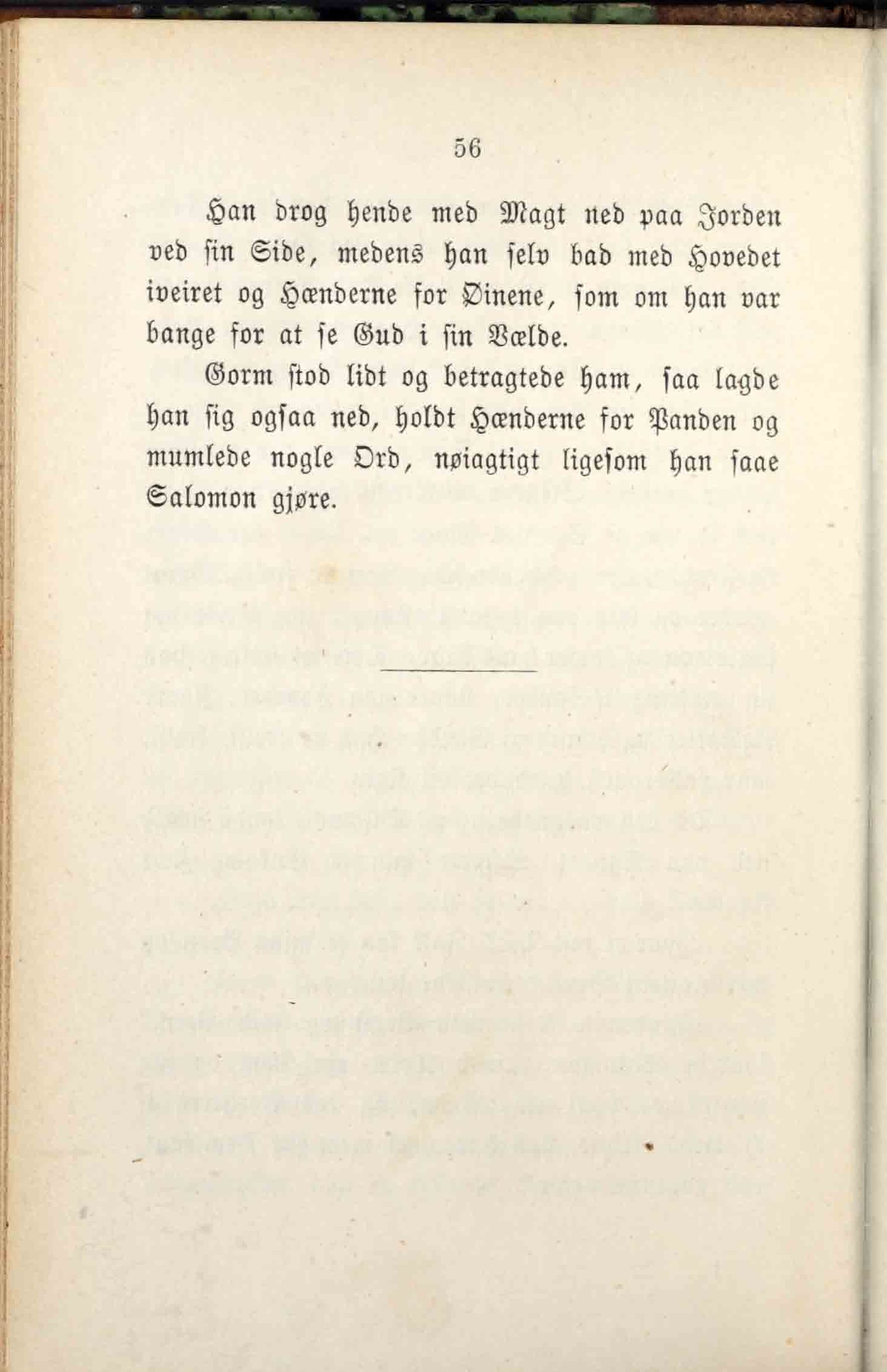 56

Han drog hende med Magt ned paa Jorden ved sin Side, medens han selv bad med Hovedet iveiret og Hænderne for Øinene, som om han var bange for at se Gud i sin Vælde.

Gorm stod lidt og betragtede ham, saa lagde han sig ogsaa ned, holdt Hænderne for Panden og mumlede nogle Ord, nøiagtigt ligesom han saae Salomon gjøre.